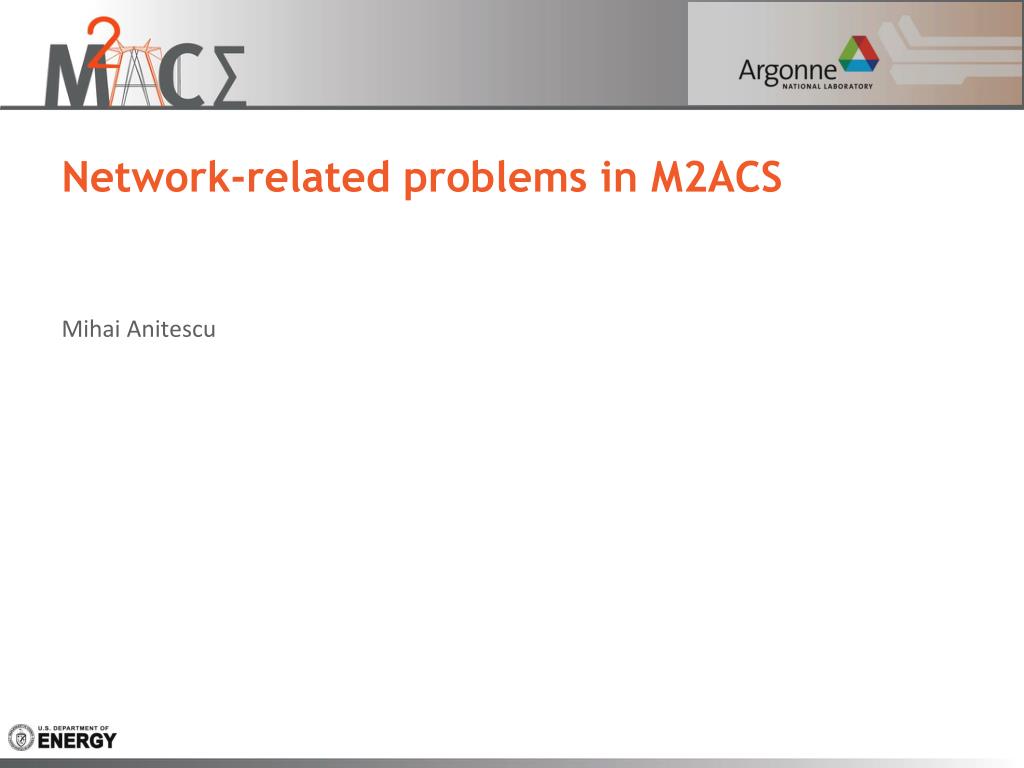 M2ACΣ

Argonne NATIONAL LABORATORY

Network-related problems in M2ACS

Mihai Anitescu

U.S. DEPARTMENT OF ENERGY